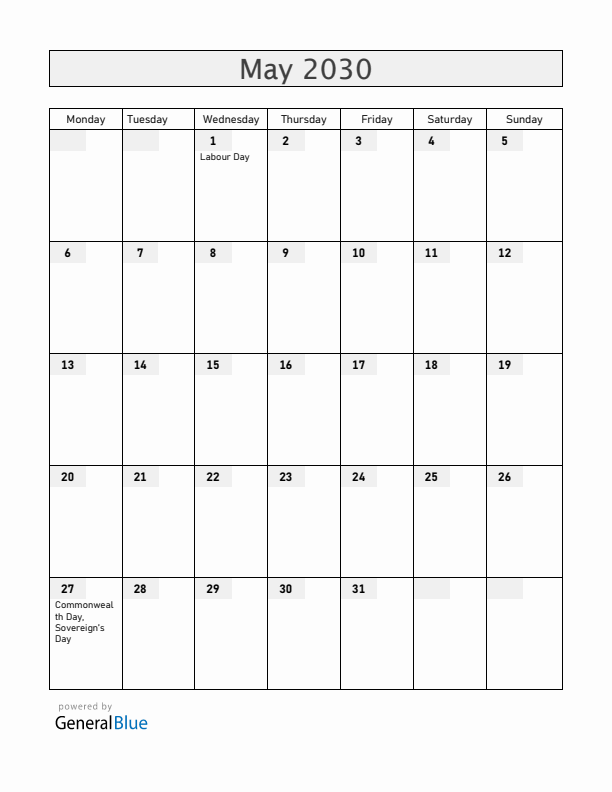 May 2030

| Monday | Tuesday | Wednesday | Thursday | Friday | Saturday | Sunday |
|---|---|---|---|---|---|---|
| | | 1 Labour Day | 2 | 3 | 4 | 5 |
| 6 | 7 | 8 | 9 | 10 | 11 | 12 |
| 13 | 14 | 15 | 16 | 17 | 18 | 19 |
| 20 | 21 | 22 | 23 | 24 | 25 | 26 |
| 27 Commonwealth Day, Sovereign's Day | 28 | 29 | 30 | 31 | | |

powered by
GeneralBlue